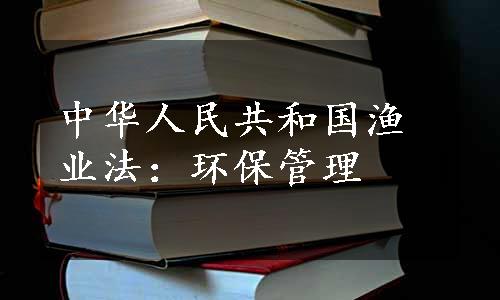 中华人民共和国渔业法：环保管理